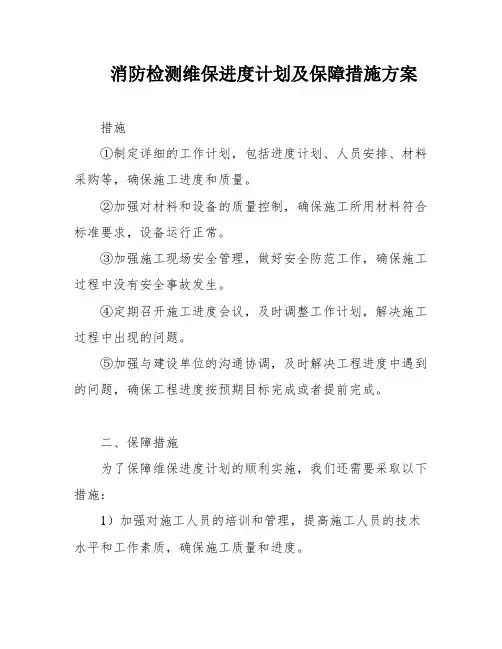 消防检测维保进度计划及保障措施方案

措施

①制定详细的工作计划，包括进度计划、人员安排、材料采购等，确保施工进度和质量。

②加强对材料和设备的质量控制，确保施工所用材料符合标准要求，设备运行正常。

③加强施工现场安全管理，做好安全防范工作，确保施工过程中没有安全事故发生。

④定期召开施工进度会议，及时调整工作计划，解决施工过程中出现的问题。

⑤加强与建设单位的沟通协调，及时解决工程进度中遇到的问题，确保工程进度按预期目标完成或者提前完成。

二、保障措施

为了保障维保进度计划的顺利实施，我们还需要采取以下措施：

1）加强对施工人员的培训和管理，提高施工人员的技术水平和工作素质，确保施工质量和进度。